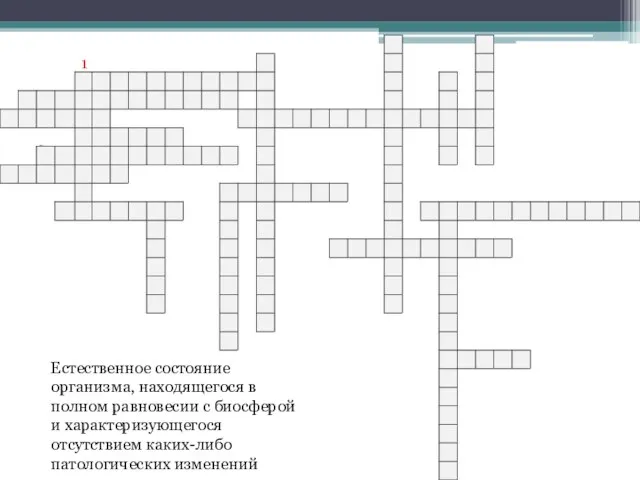 1

Естественное состояние организма, находящегося в полном равновесии с биосферой и характеризующегося отсутствием каких-либо патологических изменений